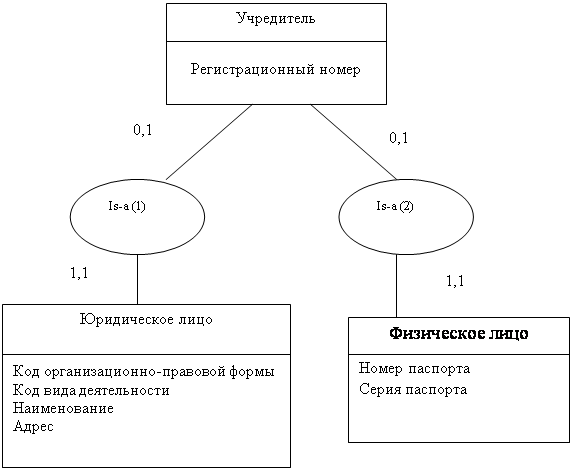 Учредитель

Регистрационный номер

0,1

0,1

Is-a (1)

Is-a (2)

1,1

1,1

Юридическое лицо

Код организационно-правовой формы
Код вида деятельности
Наименование
Адрес

Физическое лицо

Номер паспорта
Серия паспорта